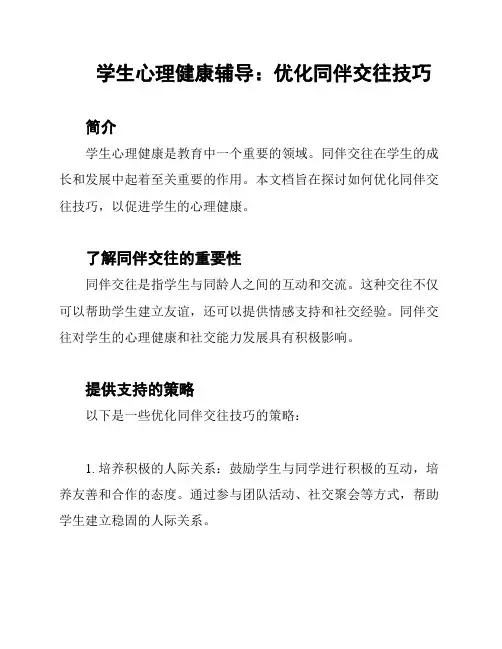 学生心理健康辅导：优化同伴交往技巧

简介

学生心理健康是教育中一个重要的领域。同伴交往在学生的成长和发展中起着至关重要的作用。本文档旨在探讨如何优化同伴交往技巧，以促进学生的心理健康。

了解同伴交往的重要性

同伴交往是指学生与同龄人之间的互动和交流。这种交往不仅可以帮助学生建立友谊，还可以提供情感支持和社交经验。同伴交往对学生的心理健康和社交能力发展具有积极影响。

提供支持的策略

以下是一些优化同伴交往技巧的策略：

1. 培养积极的人际关系：鼓励学生与同学进行积极的互动，培养友善和合作的态度。通过参与团队活动、社交聚会等方式，帮助学生建立稳固的人际关系。